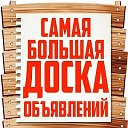 САМАЯ БОЛЬШАЯ ДОСКА ОБЪЯВЛЕНИЙ